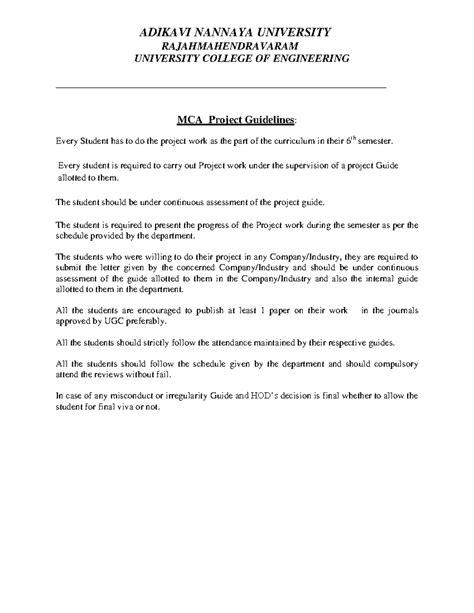 ADIKAVI NANNAYA UNIVERSITY
RAJAHMAHENDRAVARAM
UNIVERSITY COLLEGE OF ENGINEERING

MCA Project Guidelines:

Every Student has to do the project work as the part of the curriculum in their $6^{th}$ semester.

Every student is required to carry out Project work under the supervision of a project Guide allotted to them.

The student should be under continuous assessment of the project guide.

The student is required to present the progress of the Project work during the semester as per the schedule provided by the department.

The students who were willing to do their project in any Company/Industry, they are required to submit the letter given by the concerned Company/Industry and should be under continuous assessment of the guide allotted to them in the Company/Industry and also the internal guide allotted to them in the department.

All the students are encouraged to publish at least 1 paper on their work in the journals approved by UGC preferably.

All the students should strictly follow the attendance maintained by their respective guides.

All the students should follow the schedule given by the department and should compulsory attend the reviews without fail.

In case of any misconduct or irregularity Guide and HOD's decision is final whether to allow the student for final viva or not.